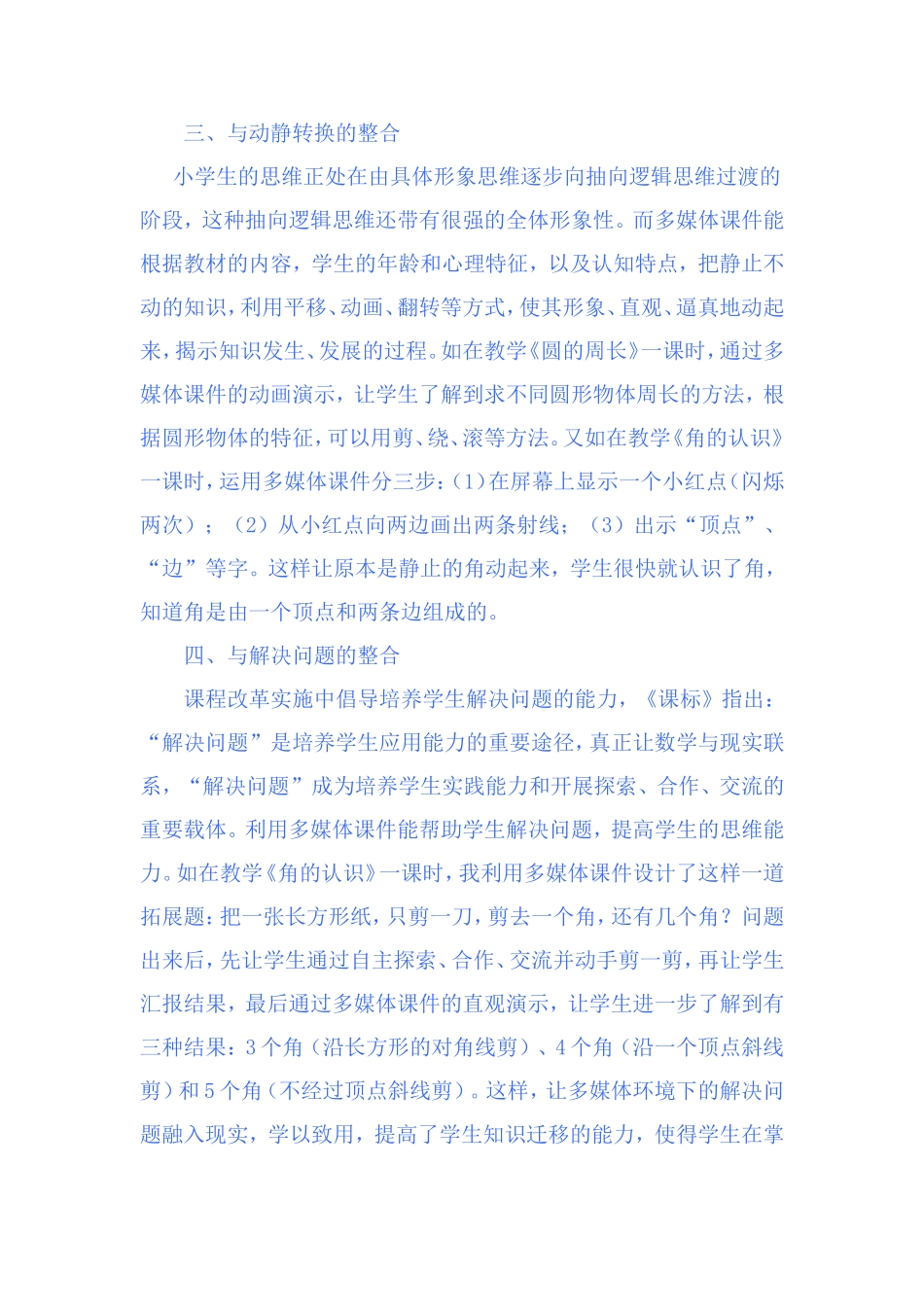 三、与动静转换的整合

小学生的思维正处在由具体形象思维逐步向抽向逻辑思维过渡的阶段，这种抽向逻辑思维还带有很强的全体形象性。而多媒体课件能根据教材的内容，学生的年龄和心理特征，以及认知特点，把静止不动的知识，利用平移、动画、翻转等方式，使其形象、直观、逼真地动起来，揭示知识发生、发展的过程。如在教学《圆的周长》一课时，通过多媒体课件的动画演示，让学生了解到求不同圆形物体周长的方法，根据圆形物体的特征，可以用剪、绕、滚等方法。又如在教学《角的认识》一课时，运用多媒体课件分三步：(1)在屏幕上显示一个小红点(闪烁两次)；(2)从小红点向两边画出两条射线；(3)出示“顶点”、“边”等字。这样让原本是静止的角动起来，学生很快就认识了角，知道角是由一个顶点和两条边组成的。

四、与解决问题的整合

课程改革实施中倡导培养学生解决问题的能力，《课标》指出：“解决问题”是培养学生应用能力的重要途径，真正让数学与现实联系，“解决问题”成为培养学生实践能力和开展探索、合作、交流的重要载体。利用多媒体课件能帮助学生解决问题，提高学生的思维能力。如在教学《角的认识》一课时，我利用多媒体课件设计了这样一道拓展题：把一张长方形纸，只剪一刀，剪去一个角，还有几个角？问题出来后，先让学生通过自主探索、合作、交流并动手剪一剪，再让学生汇报结果，最后通过多媒体课件的直观演示，让学生进一步了解到有三种结果：3个角（沿长方形的对角线剪）、4个角（沿一个顶点斜线剪）和5个角（不经过顶点斜线剪）。这样，让多媒体环境下的解决问题融入现实，学以致用，提高了学生知识迁移的能力，使得学生在掌